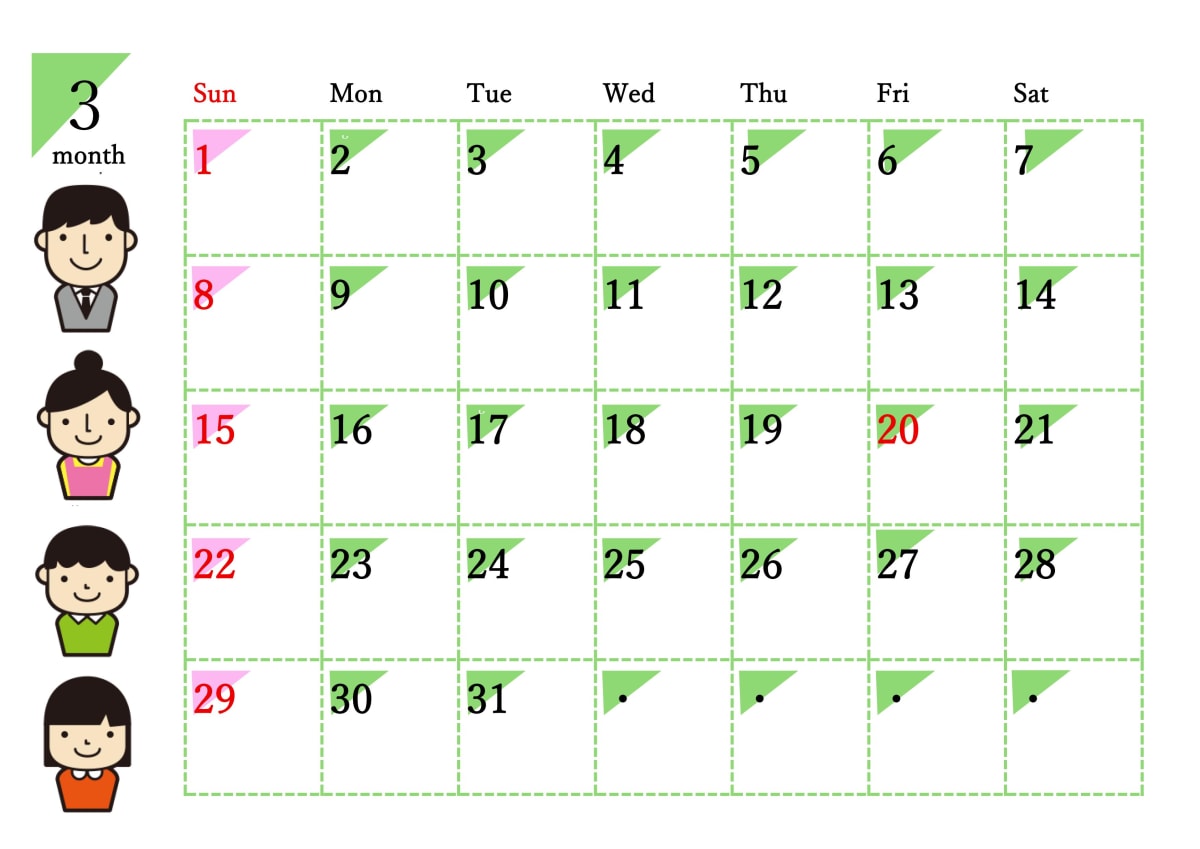 3
month

| Sun | Mon | Tue | Wed | Thu | Fri | Sat |
|---|---|---|---|---|---|---|
| 1 | 2 | 3 | 4 | 5 | 6 | 7 |
| 8 | 9 | 10 | 11 | 12 | 13 | 14 |
| 15 | 16 | 17 | 18 | 19 | 20 | 21 |
| 22 | 23 | 24 | 25 | 26 | 27 | 28 |
| 29 | 30 | 31 | • | • | • | • |